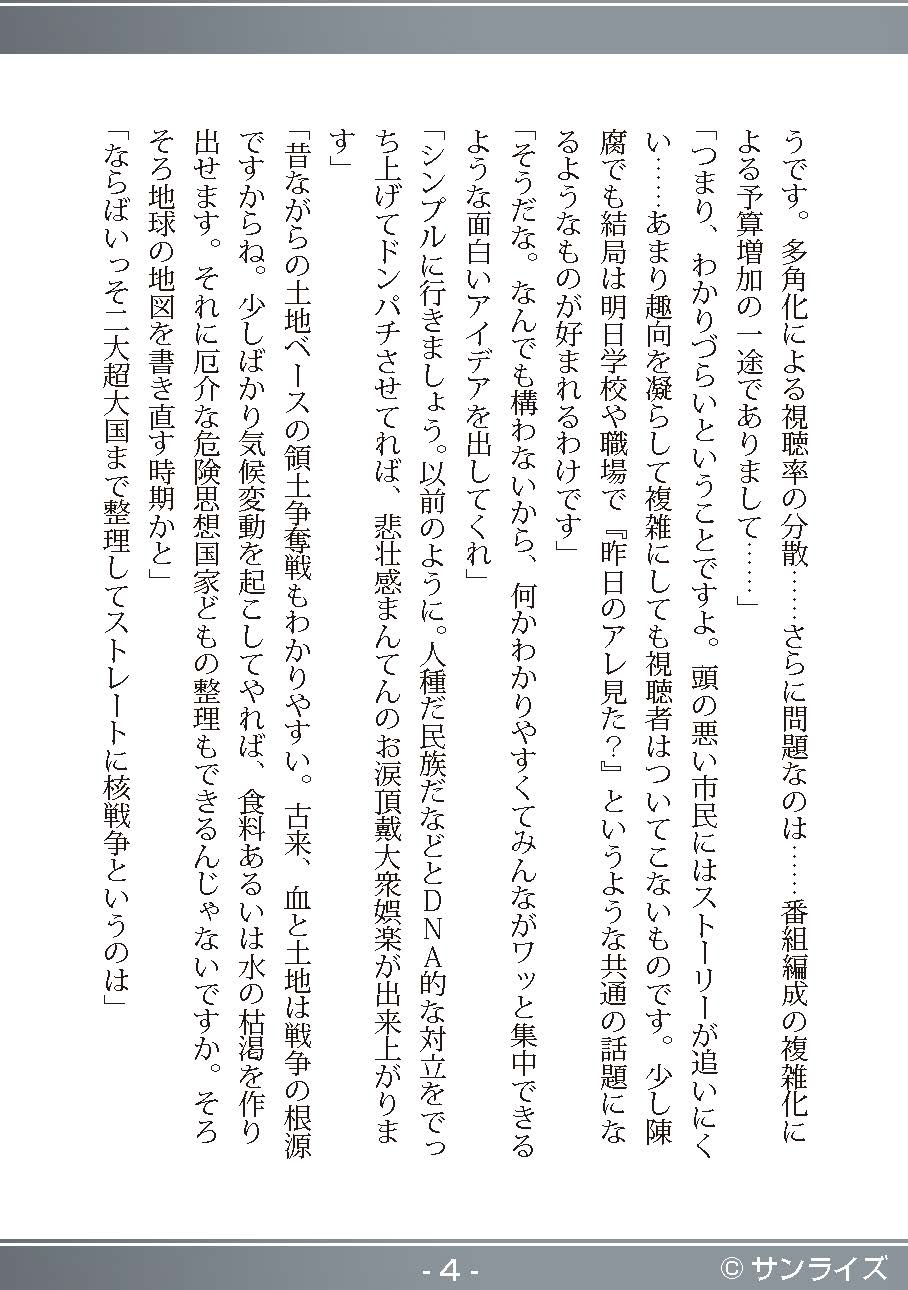 うです。多角化による視聴率の分散……さらに問題なのは……番組編成の複雑化による予算増加の一途でありまして……」

「つまり、わかりづらいということですよ。頭の悪い市民にはストーリーが追いにくい……あまり趣向を凝らして複雑にしても視聴者はついてこないものです。少し陳腐でも結局は明日学校や職場で『昨日のアレ見た？』というような共通の話題になるようなものが好まれるわけです」

「そうだな。なんでも構わないから、何かわかりやすくてみんながワッと集中できるような面白いアイデアを出してくれ」

「シンプルに行きましょう。以前のように。人種だ民族だなどとＤＮＡ的な対立をでっち上げてドンパチさせてれば、悲壮感まんてんのお涙頂戴大衆娯楽が出来上がります」

「昔ながらの土地ベースの領土争奪戦もわかりやすい。古来、血と土地は戦争の根源ですからね。少しばかり気候変動を起こしてやれば、食料あるいは水の枯渇を作り出せます。それに厄介な危険思想国家どもの整理もできるんじゃないですか。そろそろ地球の地図を書き直す時期かと」

「ならばいっそ二大超大国まで整理してストレートに核戦争というのは」

- 4 -

© サンライズ